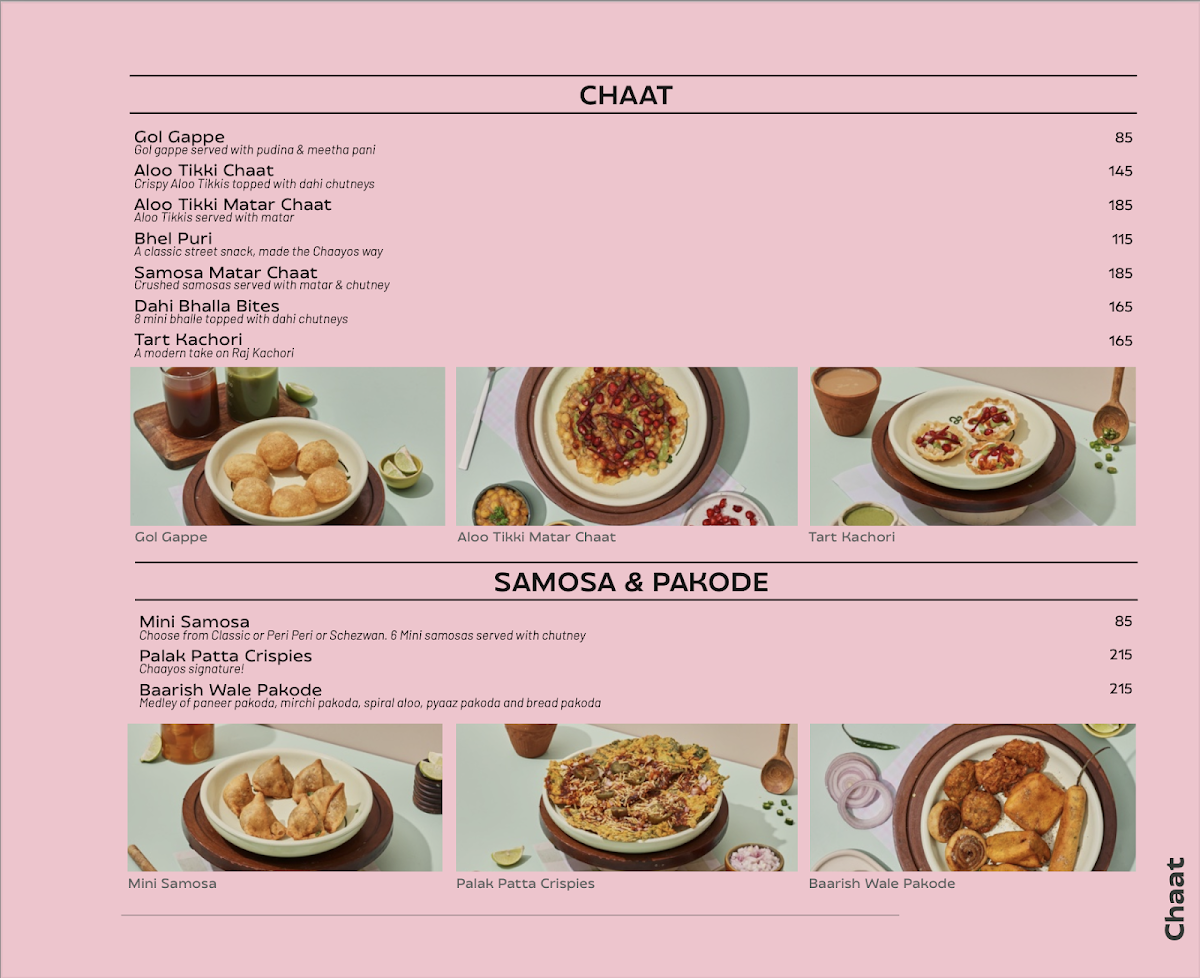 CHAAT

Gol Gappe 85
Gol gappe served with pudina & meetha pani

Aloo Tikki Chaat 145
Crispy Aloo Tikkis topped with dahi chutneys

Aloo Tikki Matar Chaat 185
Aloo Tikkis served with matar

Bhel Puri 115
A classic street snack, made the Chaayos way

Samosa Matar Chaat 185
Crushed samosas served with matar & chutney

Dahi Bhalla Bites 165
8 mini bhalle topped with dahi chutneys

Tart Kachori 165
A modern take on Raj Kachori

Gol Gappe

Aloo Tikki Matar Chaat

Tart Kachori

SAMOSA & PAKODE

Mini Samosa 85
Choose from Classic or Peri Peri or Schezwan. 6 Mini samosas served with chutney

Palak Patta Crispies 215
Chaayos signature!

Baarish Wale Pakode 215
Medley of paneer pakoda, mirchi pakoda, spiral aloo, pyaaz pakoda and bread pakoda

Mini Samosa

Palak Patta Crispies

Baarish Wale Pakode

Chaat